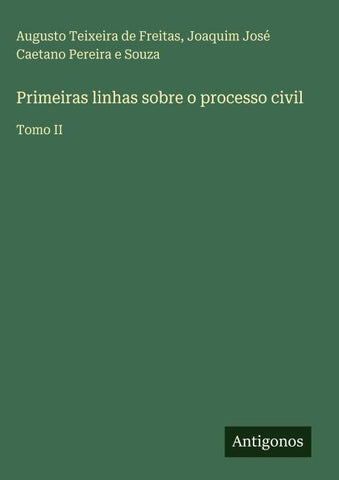 Augusto Teixeira de Freitas, Joaquim José Caetano Pereira e Souza

Primeiras linhas sobre o processo civil

Tomo II

Antigonos